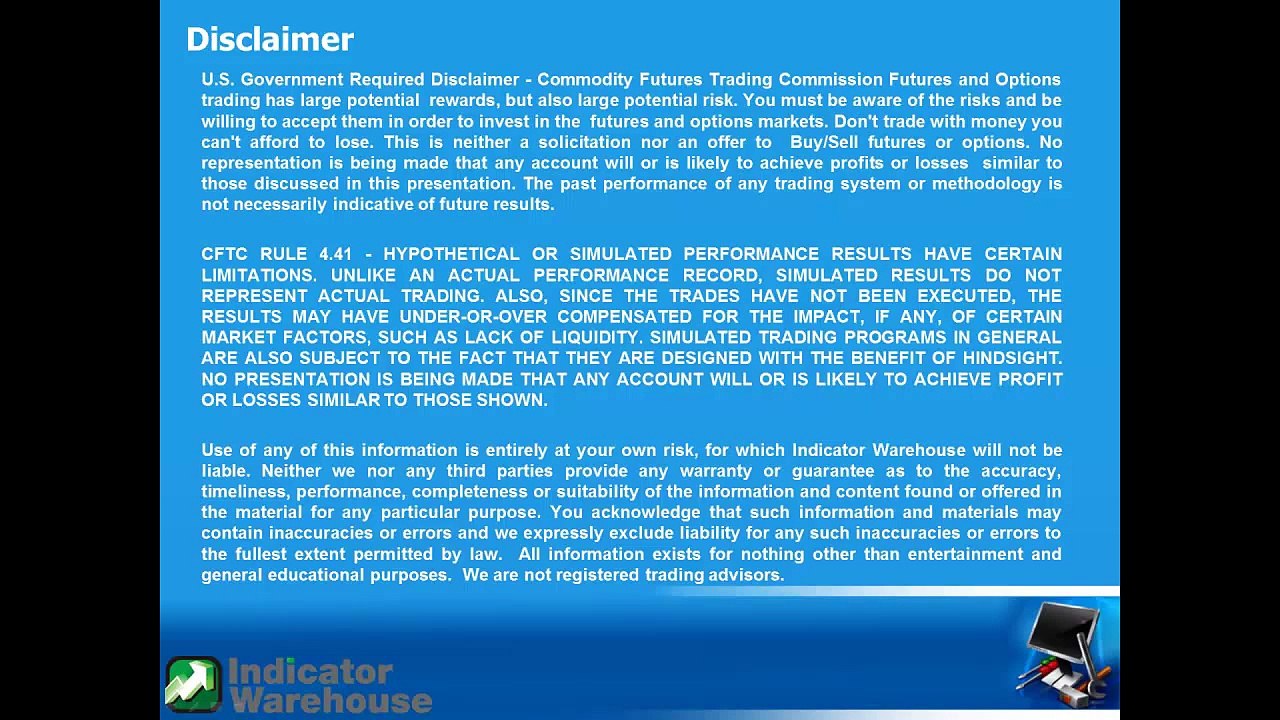 Disclaimer

U.S. Government Required Disclaimer - Commodity Futures Trading Commission Futures and Options trading has large potential rewards, but also large potential risk. You must be aware of the risks and be willing to accept them in order to invest in the futures and options markets. Don't trade with money you can't afford to lose. This is neither a solicitation nor an offer to Buy/Sell futures or options. No representation is being made that any account will or is likely to achieve profits or losses similar to those discussed in this presentation. The past performance of any trading system or methodology is not necessarily indicative of future results.

CFTC RULE 4.41 - HYPOTHETICAL OR SIMULATED PERFORMANCE RESULTS HAVE CERTAIN LIMITATIONS. UNLIKE AN ACTUAL PERFORMANCE RECORD, SIMULATED RESULTS DO NOT REPRESENT ACTUAL TRADING. ALSO, SINCE THE TRADES HAVE NOT BEEN EXECUTED, THE RESULTS MAY HAVE UNDER-OR-OVER COMPENSATED FOR THE IMPACT, IF ANY, OF CERTAIN MARKET FACTORS, SUCH AS LACK OF LIQUIDITY. SIMULATED TRADING PROGRAMS IN GENERAL ARE ALSO SUBJECT TO THE FACT THAT THEY ARE DESIGNED WITH THE BENEFIT OF HINDSIGHT. NO PRESENTATION IS BEING MADE THAT ANY ACCOUNT WILL OR IS LIKELY TO ACHIEVE PROFIT OR LOSSES SIMILAR TO THOSE SHOWN.

Use of any of this information is entirely at your own risk, for which Indicator Warehouse will not be liable. Neither we nor any third parties provide any warranty or guarantee as to the accuracy, timeliness, performance, completeness or suitability of the information and content found or offered in the material for any particular purpose. You acknowledge that such information and materials may contain inaccuracies or errors and we expressly exclude liability for any such inaccuracies or errors to the fullest extent permitted by law. All information exists for nothing other than entertainment and general educational purposes. We are not registered trading advisors.

Indicator
Warehouse